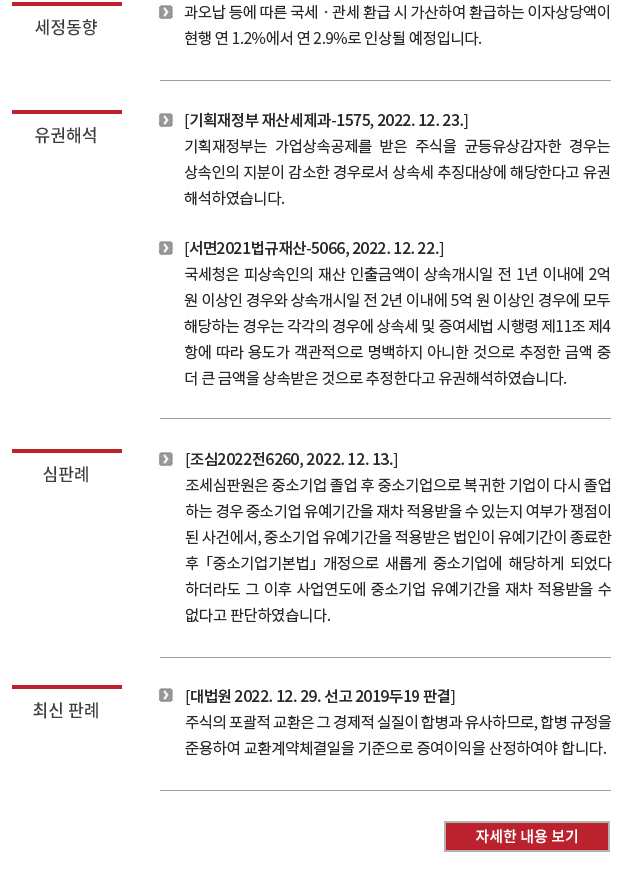 세정동향

과오납 등에 따른 국세 · 관세 환급 시 가산하여 환급하는 이자상당액이 현행 연 1.2%에서 연 2.9%로 인상될 예정입니다.

유권해석

[기획재정부 재산세제과-1575, 2022. 12. 23.]
기획재정부는 가업상속공제를 받은 주식을 균등유상감자한 경우는 상속인의 지분이 감소한 경우로서 상속세 추징대상에 해당한다고 유권해석하였습니다.

[서면2021법규재산-5066, 2022. 12. 22.]
국세청은 피상속인의 재산 인출금액이 상속개시일 전 1년 이내에 2억 원 이상인 경우와 상속개시일 전 2년 이내에 5억 원 이상인 경우에 모두 해당하는 경우는 각각의 경우에 상속세 및 증여세법 시행령 제11조 제4항에 따라 용도가 객관적으로 명백하지 아니한 것으로 추정한 금액 중 더 큰 금액을 상속받은 것으로 추정한다고 유권해석하였습니다.

심판례

[조심2022전6260, 2022. 12. 13.]
조세심판원은 중소기업 졸업 후 중소기업으로 복귀한 기업이 다시 졸업하는 경우 중소기업 유예기간을 재차 적용받을 수 있는지 여부가 쟁점이 된 사건에서, 중소기업 유예기간을 적용받은 법인이 유예기간이 종료한 후 「중소기업기본법」 개정으로 새롭게 중소기업에 해당하게 되었다 하더라도 그 이후 사업연도에 중소기업 유예기간을 재차 적용받을 수 없다고 판단하였습니다.

최신 판례

[대법원 2022. 12. 29. 선고 2019두19 판결]
주식의 포괄적 교환은 그 경제적 실질이 합병과 유사하므로, 합병 규정을 준용하여 교환계약체결일을 기준으로 증여이익을 산정하여야 합니다.

자세한 내용 보기